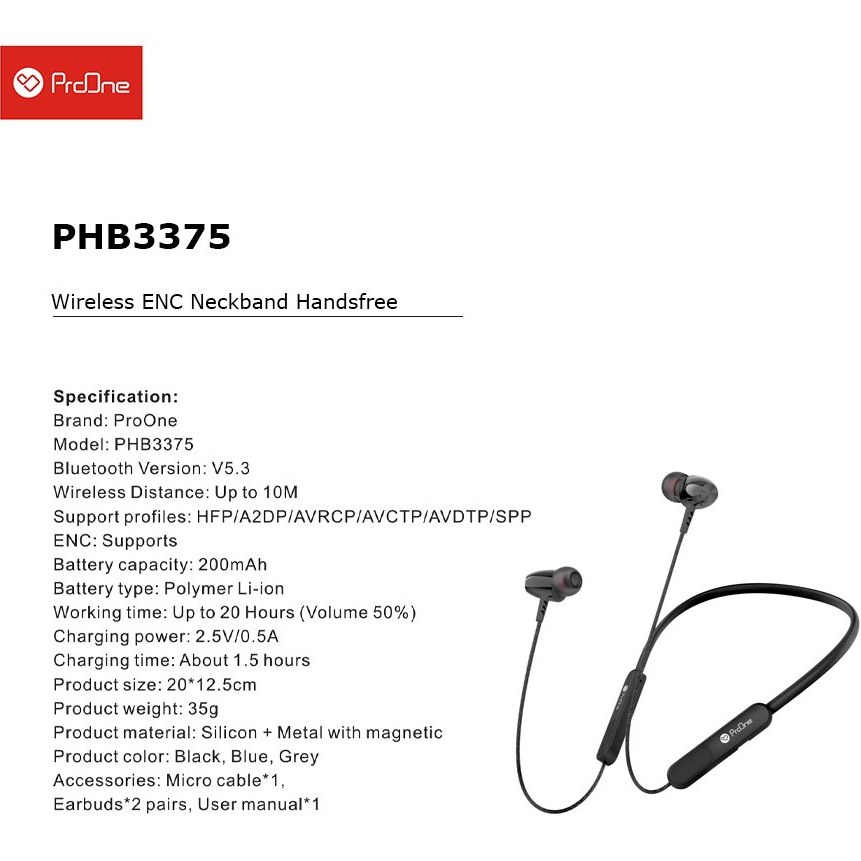 ProOne

PHB3375

Wireless ENC Neckband Handsfree

Specification:
Brand: ProOne
Model: PHB3375
Bluetooth Version: V5.3
Wireless Distance: Up to 10M
Support profiles: HFP/A2DP/AVRCP/AVCTP/AVDTP/SPP
ENC: Supports
Battery capacity: 200mAh
Battery type: Polymer Li-ion
Working time: Up to 20 Hours (Volume 50%)
Charging power: 2.5V/0.5A
Charging time: About 1.5 hours
Product size: 20*12.5cm
Product weight: 35g
Product material: Silicon + Metal with magnetic
Product color: Black, Blue, Grey
Accessories: Micro cable*1,
Earbuds*2 pairs, User manual*1

ProOne